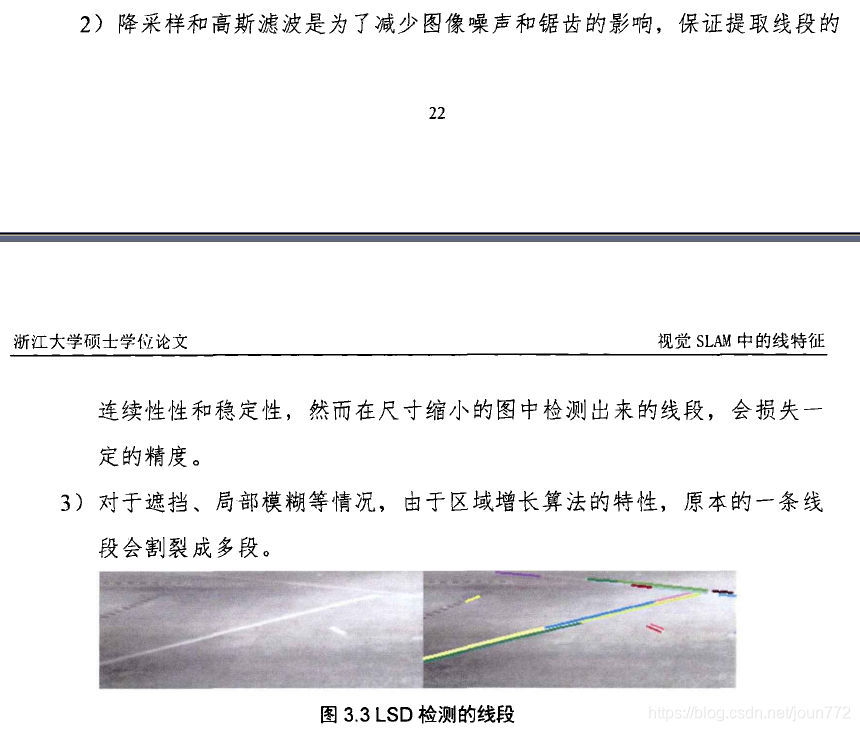 2）降采样和高斯滤波是为了减少图像噪声和锯齿的影响，保证提取线段的

22

浙江大学硕士学位论文

视觉 SLAM 中的线特征

连续性性和稳定性，然而在尺寸缩小的图中检测出来的线段，会损失一定的精度。

3）对于遮挡、局部模糊等情况，由于区域增长算法的特性，原本的一条线段会割裂成多段。

图 3.3 LSD 检测的线段

https://blog.csdn.net/joun772